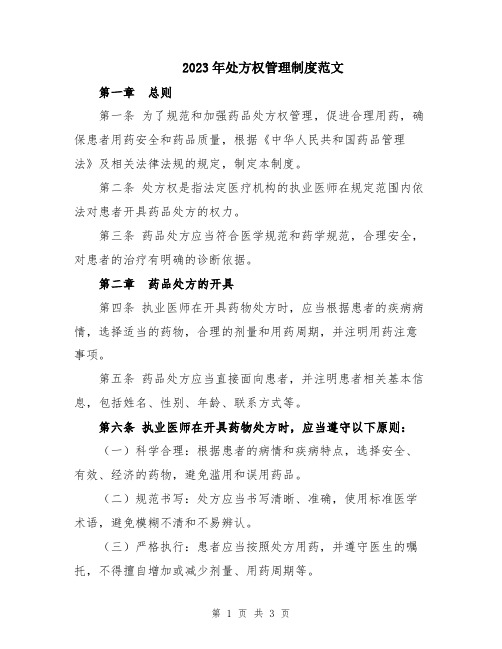 2023年处方权管理制度范文

第一章　总则

第一条 为了规范和加强药品处方权管理，促进合理用药，确保患者用药安全和药品质量，根据《中华人民共和国药品管理法》及相关法律法规的规定，制定本制度。

第二条 处方权是指法定医疗机构的执业医师在规定范围内依法对患者开具药品处方的权力。

第三条 药品处方应当符合医学规范和药学规范，合理安全，对患者的治疗有明确的诊断依据。

第二章　药品处方的开具

第四条 执业医师在开具药物处方时，应当根据患者的疾病病情，选择适当的药物，合理的剂量和用药周期，并注明用药注意事项。

第五条 药品处方应当直接面向患者，并注明患者相关基本信息，包括姓名、性别、年龄、联系方式等。

第六条 执业医师在开具药物处方时，应当遵守以下原则：

（一）科学合理：根据患者的病情和疾病特点，选择安全、有效、经济的药物，避免滥用和误用药品。

（二）规范书写：处方应当书写清晰、准确，使用标准医学术语，避免模糊不清和不易辨认。

（三）严格执行：患者应当按照处方用药，并遵守医生的嘱托，不得擅自增加或减少剂量、用药周期等。

第 1 页 共 3 页